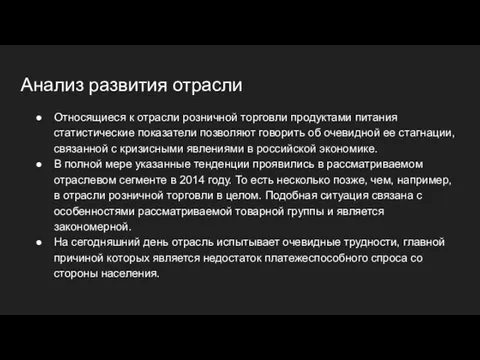 Анализ развития отрасли

● Относящиеся к отрасли розничной торговли продуктами питания статистические показатели позволяют говорить об очевидной ее стагнации, связанной с кризисными явлениями в российской экономике.
● В полной мере указанные тенденции проявились в рассматриваемом отраслевом сегменте в 2014 году. То есть несколько позже, чем, например, в отрасли розничной торговли в целом. Подобная ситуация связана с особенностями рассматриваемой товарной группы и является закономерной.
● На сегодняшний день отрасль испытывает очевидные трудности, главной причиной которых является недостаток платежеспособного спроса со стороны населения.